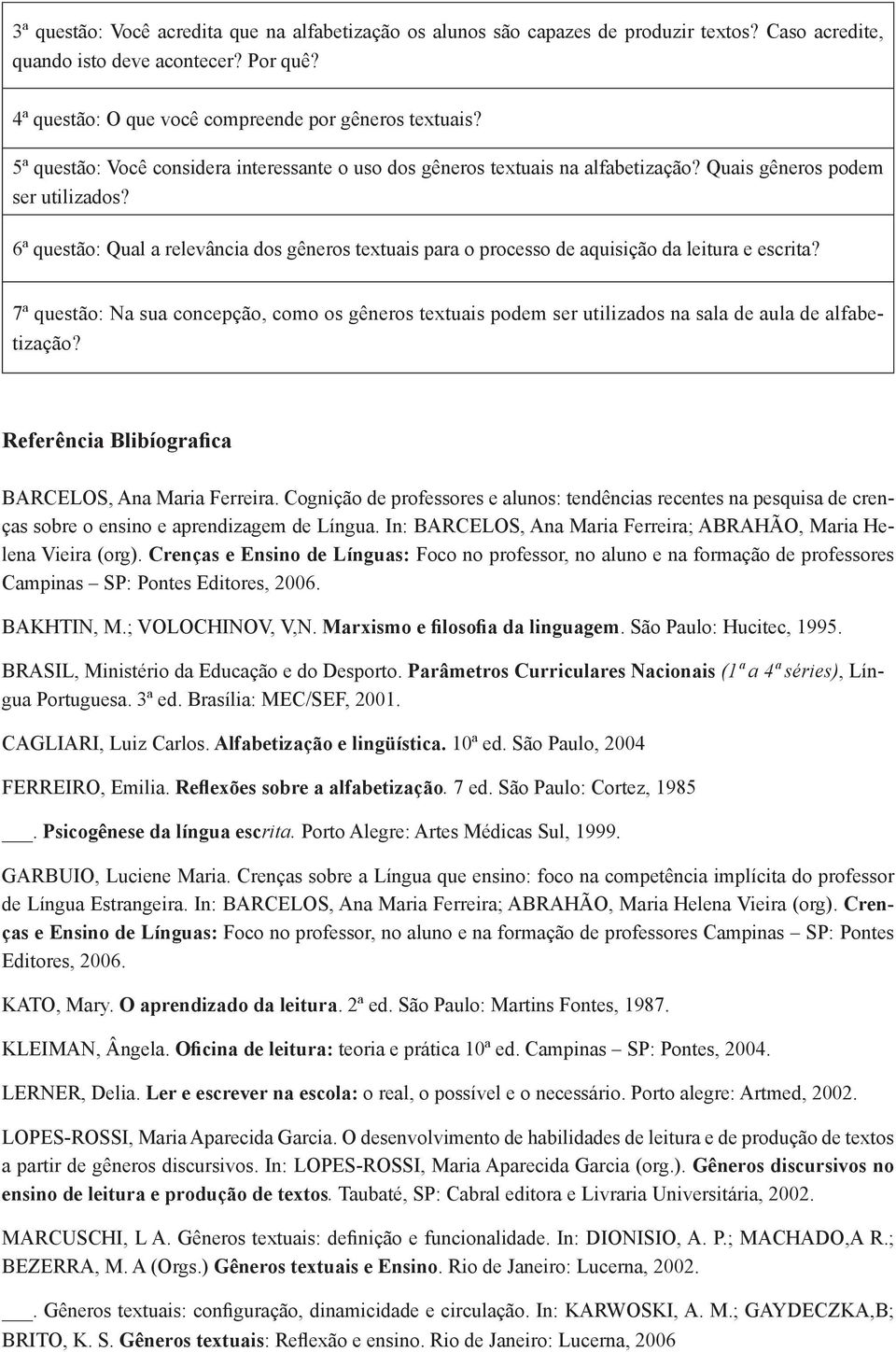 3ª questão: Você acredita que na alfabetização os alunos são capazes de produzir textos? Caso acredite, quando isto deve acontecer? Por quê?

4ª questão: O que você compreende por gêneros textuais?

5ª questão: Você considera interessante o uso dos gêneros textuais na alfabetização? Quais gêneros podem ser utilizados?

6ª questão: Qual a relevância dos gêneros textuais para o processo de aquisição da leitura e escrita?

7ª questão: Na sua concepção, como os gêneros textuais podem ser utilizados na sala de aula de alfabetização?

Referência Blibíografica

BARCELOS, Ana Maria Ferreira. Cognição de professores e alunos: tendências recentes na pesquisa de crenças sobre o ensino e aprendizagem de Língua. In: BARCELOS, Ana Maria Ferreira; ABRAHÃO, Maria Helena Vieira (org). Crenças e Ensino de Línguas: Foco no professor, no aluno e na formação de professores Campinas – SP: Pontes Editores, 2006.

BAKHTIN, M.; VOLOCHINOV, V,N. Marxismo e filosofia da linguagem. São Paulo: Hucitec, 1995.

BRASIL, Ministério da Educação e do Desporto. Parâmetros Curriculares Nacionais (1ª a 4ª séries), Língua Portuguesa. 3ª ed. Brasília: MEC/SEF, 2001.

CAGLIARI, Luiz Carlos. Alfabetização e lingüística. 10ª ed. São Paulo, 2004

FERREIRO, Emilia. Reflexões sobre a alfabetização. 7 ed. São Paulo: Cortez, 1985

___. Psicogênese da língua escrita. Porto Alegre: Artes Médicas Sul, 1999.

GARBUIO, Luciene Maria. Crenças sobre a Língua que ensino: foco na competência implícita do professor de Língua Estrangeira. In: BARCELOS, Ana Maria Ferreira; ABRAHÃO, Maria Helena Vieira (org). Crenças e Ensino de Línguas: Foco no professor, no aluno e na formação de professores Campinas – SP: Pontes Editores, 2006.

KATO, Mary. O aprendizado da leitura. 2ª ed. São Paulo: Martins Fontes, 1987.

KLEIMAN, Ângela. Oficina de leitura: teoria e prática 10ª ed. Campinas – SP: Pontes, 2004.

LERNER, Delia. Ler e escrever na escola: o real, o possível e o necessário. Porto alegre: Artmed, 2002.

LOPES-ROSSI, Maria Aparecida Garcia. O desenvolvimento de habilidades de leitura e de produção de textos a partir de gêneros discursivos. In: LOPES-ROSSI, Maria Aparecida Garcia (org.). Gêneros discursivos no ensino de leitura e produção de textos. Taubaté, SP: Cabral editora e Livraria Universitária, 2002.

MARCUSCHI, L A. Gêneros textuais: definição e funcionalidade. In: DIONISIO, A. P.; MACHADO,A R.; BEZERRA, M. A (Orgs.) Gêneros textuais e Ensino. Rio de Janeiro: Lucerna, 2002.

___. Gêneros textuais: configuração, dinamicidade e circulação. In: KARWOSKI, A. M.; GAYDECZKA,B; BRITO, K. S. Gêneros textuais: Reflexão e ensino. Rio de Janeiro: Lucerna, 2006